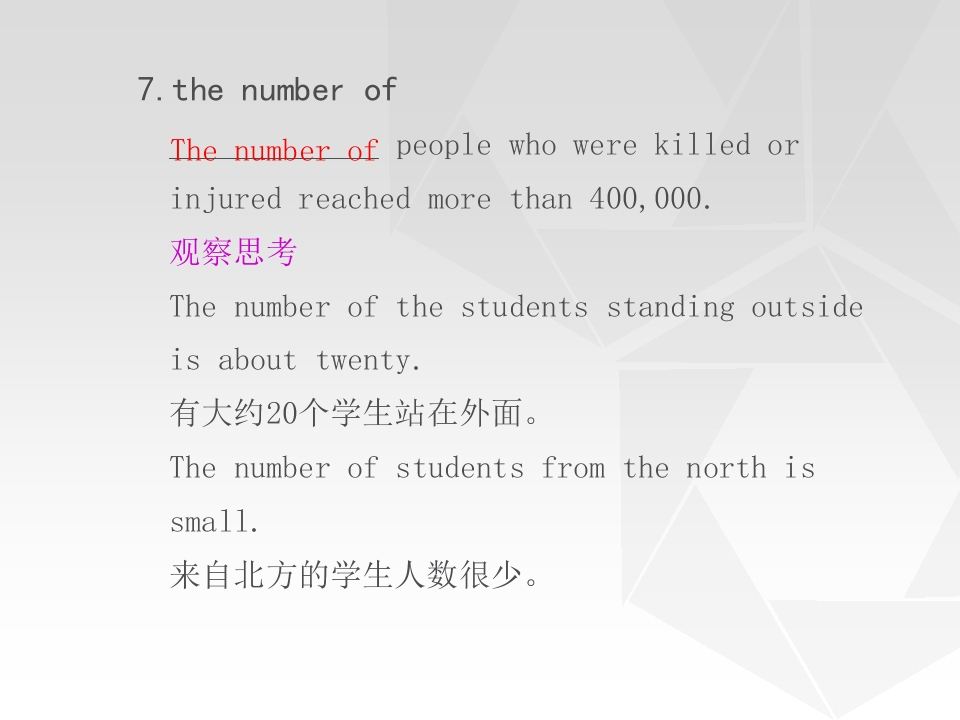 7.the number of

The number of people who were killed or injured reached more than 400,000.

观察思考

The number of the students standing outside is about twenty.

有大约20个学生站在外面。

The number of students from the north is small.

来自北方的学生人数很少。